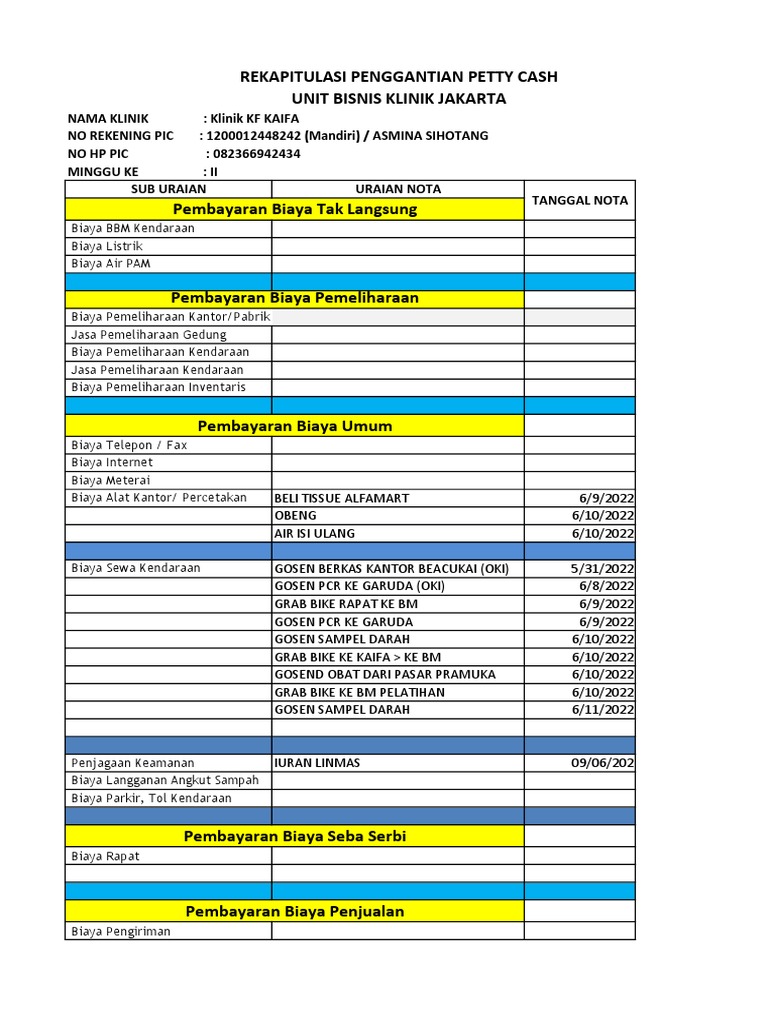 REKAPITULASI PENGGANTIAN PETTY CASH
UNIT BISNIS KLINIK JAKARTA

NAMA KLINIK : Klinik KF KAIFA
NO REKENING PIC : 1200012448242 (Mandiri) / ASMINA SIHOTANG
NO HP PIC : 082366942434
MINGGU KE : II

| SUB URAIAN | URAIAN NOTA | TANGGAL NOTA |
|---|---|---|
| Pembayaran Biaya Tak Langsung | | |
| Biaya BBM Kendaraan | | |
| Biaya Listrik | | |
| Biaya Air PAM | | |
| | | |
| Pembayaran Biaya Pemeliharaan | | |
| Biaya Pemeliharaan Kantor/Pabrik | | |
| Jasa Pemeliharaan Gedung | | |
| Biaya Pemeliharaan Kendaraan | | |
| Jasa Pemeliharaan Kendaraan | | |
| Biaya Pemeliharaan Inventaris | | |
| | | |
| Pembayaran Biaya Umum | | |
| Biaya Telepon / Fax | | |
| Biaya Internet | | |
| Biaya Meterai | | |
| Biaya Alat Kantor/ Percetakan | BELI TISSUE ALFAMART | 6/9/2022 |
| | OBENG | 6/10/2022 |
| | AIR ISI ULANG | 6/10/2022 |
| | | |
| Biaya Sewa Kendaraan | GOSEN BERKAS KANTOR BEACUKAI (OKI) | 5/31/2022 |
| | GOSEN PCR KE GARUDA (OKI) | 6/8/2022 |
| | GRAB BIKE RAPAT KE BM | 6/9/2022 |
| | GOSEN PCR KE GARUDA | 6/9/2022 |
| | GOSEN SAMPEL DARAH | 6/10/2022 |
| | GRAB BIKE KE KAIFA > KE BM | 6/10/2022 |
| | GOSEND OBAT DARI PASAR PRAMUKA | 6/10/2022 |
| | GRAB BIKE KE BM PELATIHAN | 6/10/2022 |
| | GOSEN SAMPEL DARAH | 6/11/2022 |
| | | |
| | | |
| Penjagaan Keamanan | IURAN LINMAS | 09/06/202 |
| Biaya Langganan Angkut Sampah | | |
| Biaya Parkir, Tol Kendaraan | | |
| | | |
| Pembayaran Biaya Seba Serbi | | |
| Biaya Rapat | | |
| | | |
| | | |
| Pembayaran Biaya Penjualan | | |
| Biaya Pengiriman | | |